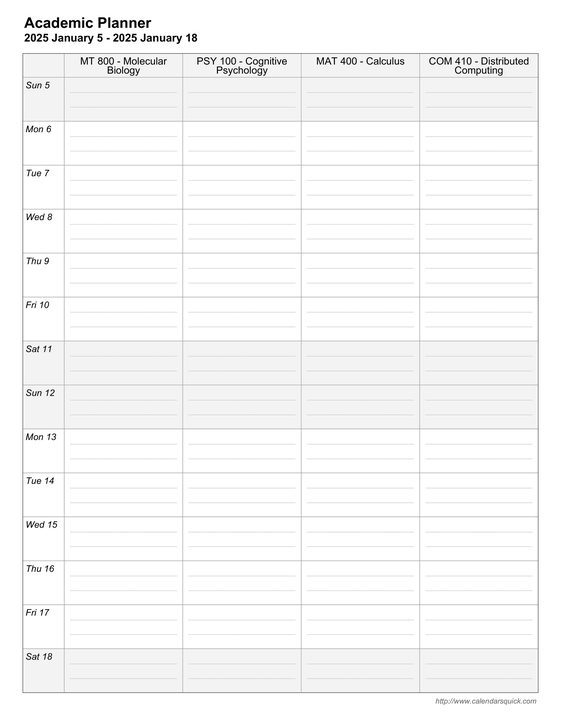 Academic Planner
2025 January 5 - 2025 January 18

|  | MT 800 - Molecular Biology | PSY 100 - Cognitive Psychology | MAT 400 - Calculus | COM 410 - Distributed Computing |
|---|---|---|---|---|
| Sun 5 |  |  |  |  |
| Mon 6 |  |  |  |  |
| Tue 7 |  |  |  |  |
| Wed 8 |  |  |  |  |
| Thu 9 |  |  |  |  |
| Fri 10 |  |  |  |  |
| Sat 11 |  |  |  |  |
| Sun 12 |  |  |  |  |
| Mon 13 |  |  |  |  |
| Tue 14 |  |  |  |  |
| Wed 15 |  |  |  |  |
| Thu 16 |  |  |  |  |
| Fri 17 |  |  |  |  |
| Sat 18 |  |  |  |  |

http://www.calendarsquick.com